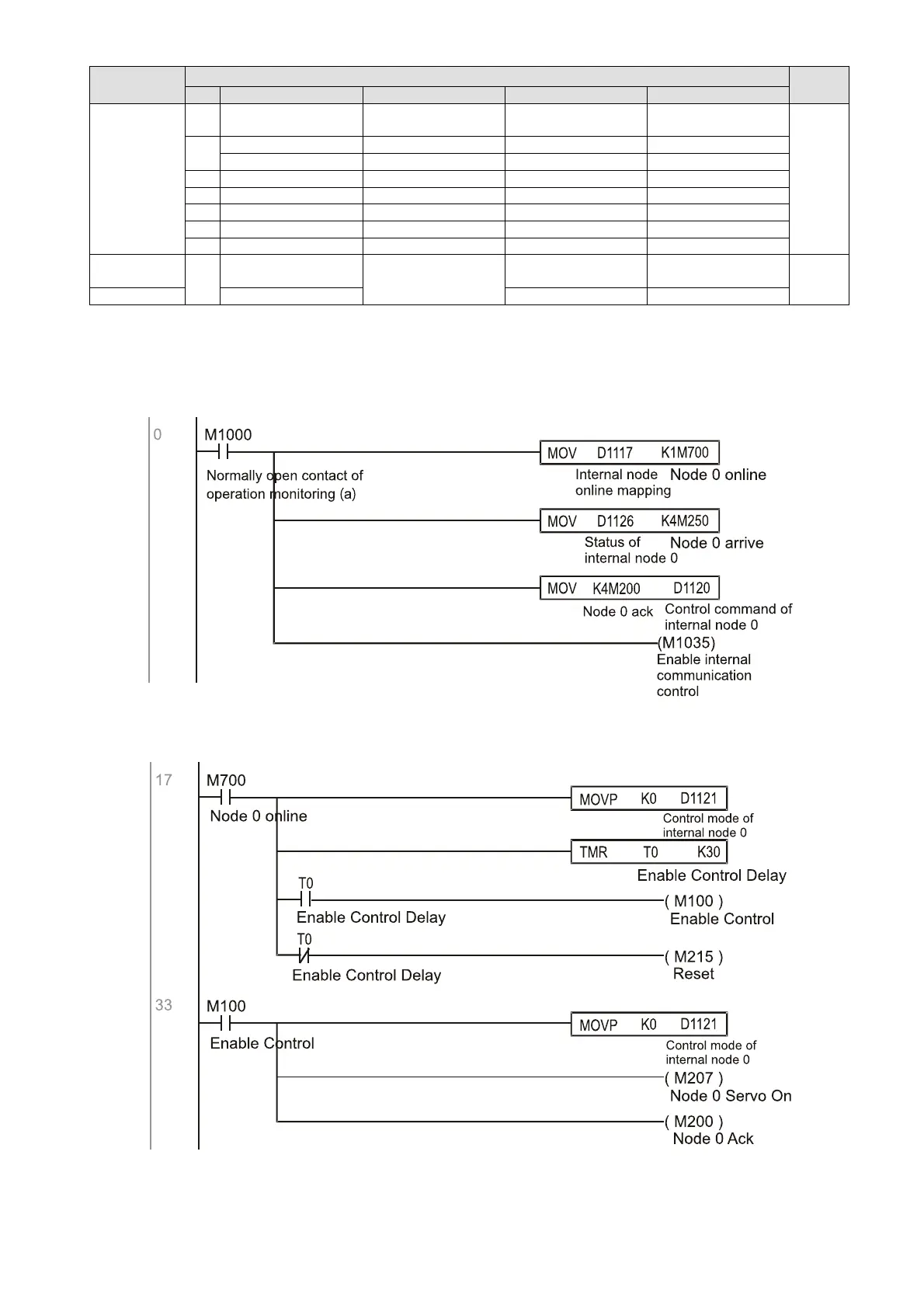 0

M1000

Normally open contact of operation monitoring (a)

MOV D1117 K1M700

Internal node online mapping

Node 0 online

MOV D1126 K4M250

Status of internal node 0

Node 0 arrive

MOV K4M200 D1120

Node 0 ack

Control command of internal node 0

(M1035)

Enable internal communication control

17

M700

Node 0 online

MOVP K0 D1121

Control mode of internal node 0

TMR T0 K30

Enable Control Delay

T0

Enable Control Delay

( M100 )

Enable Control

T0

Enable Control Delay

( M215 )

Reset

33

M100

Enable Control

MOVP K0 D1121

Control mode of internal node 0

( M207 )

Node 0 Servo On

( M200 )

Node 0 Ack